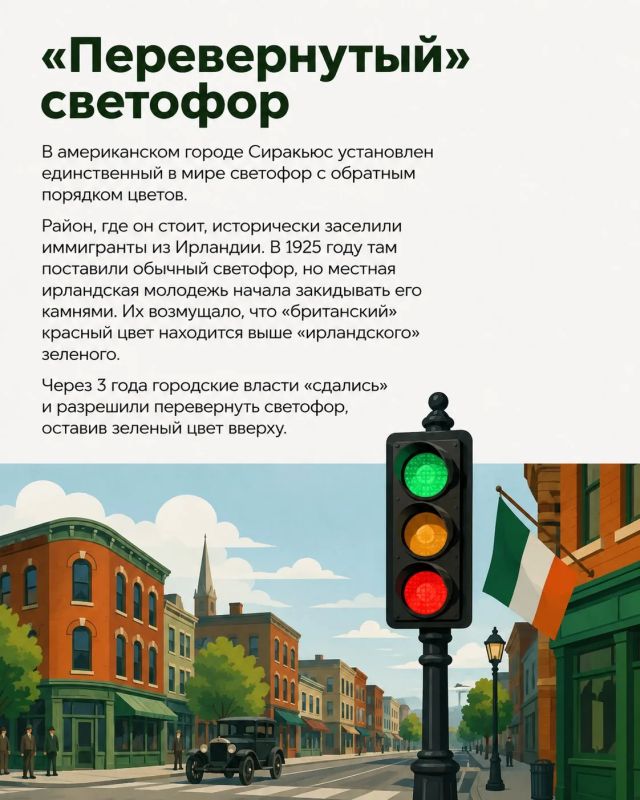 «Перевернутый» светофор

В американском городе Сиракьюс установлен единственный в мире светофор с обратным порядком цветов.

Район, где он стоит, исторически заселили иммигранты из Ирландии. В 1925 году там поставили обычный светофор, но местная ирландская молодежь начала закидывать его камнями. Их возмущало, что «британский» красный цвет находится выше «ирландского» зеленого.

Через 3 года городские власти «сдались» и разрешили перевернуть светофор, оставив зеленый цвет вверху.